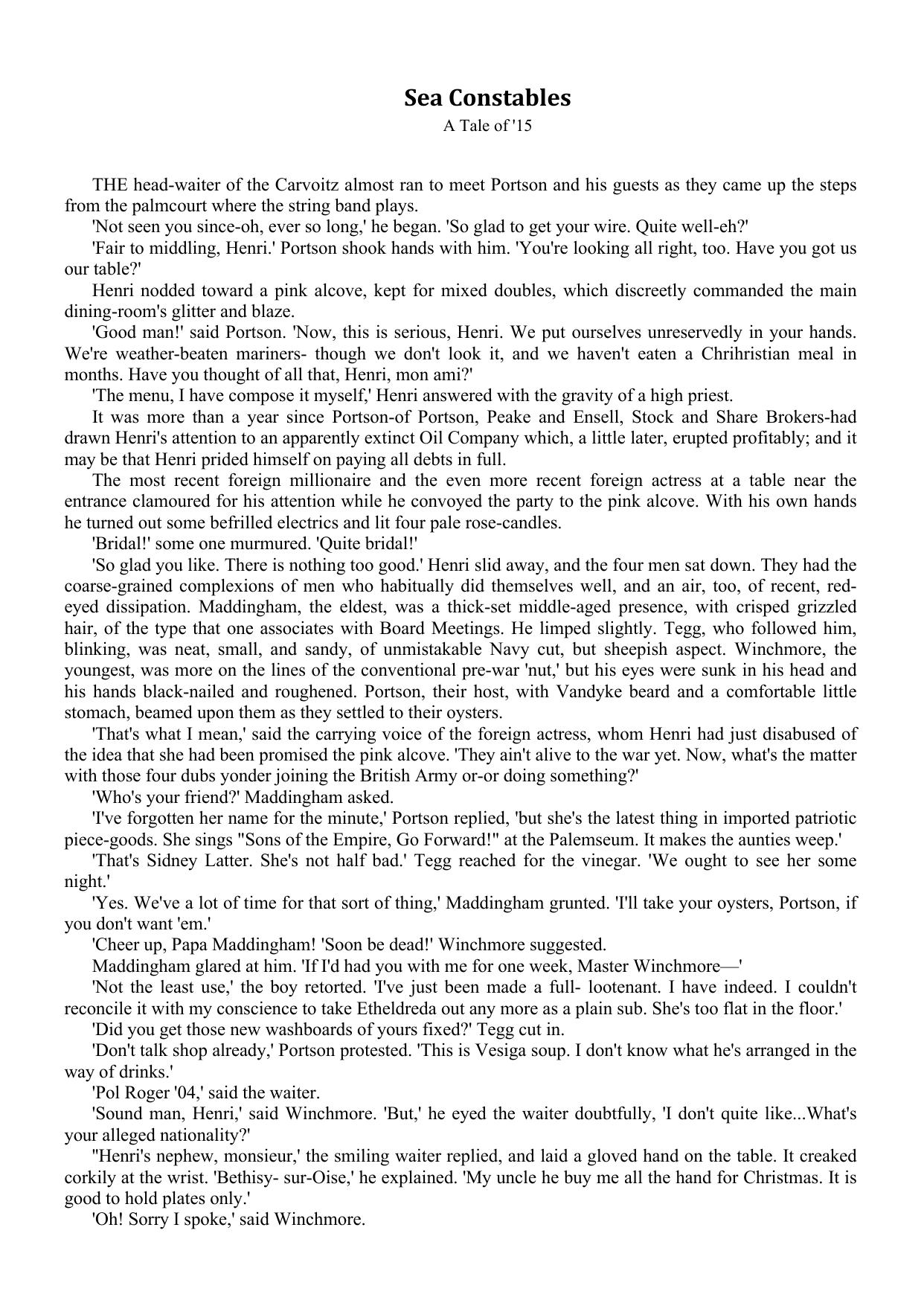 Sea Constables
A Tale of '15

THE head-waiter of the Carvoitz almost ran to meet Portson and his guests as they came up the steps from the palmcourt where the string band plays.

'Not seen you since-oh, ever so long,' he began. 'So glad to get your wire. Quite well-eh?'

'Fair to middling, Henri.' Portson shook hands with him. 'You're looking all right, too. Have you got us our table?'

Henri nodded toward a pink alcove, kept for mixed doubles, which discreetly commanded the main dining-room's glitter and blaze.

'Good man!' said Portson. 'Now, this is serious, Henri. We put ourselves unreservedly in your hands. We're weather-beaten mariners- though we don't look it, and we haven't eaten a Chrihristian meal in months. Have you thought of all that, Henri, mon ami?'

'The menu, I have compose it myself,' Henri answered with the gravity of a high priest.

It was more than a year since Portson-of Portson, Peake and Ensell, Stock and Share Brokers-had drawn Henri's attention to an apparently extinct Oil Company which, a little later, erupted profitably; and it may be that Henri prided himself on paying all debts in full.

The most recent foreign millionaire and the even more recent foreign actress at a table near the entrance clamoured for his attention while he convoyed the party to the pink alcove. With his own hands he turned out some befrilled electrics and lit four pale rose-candles.

'Bridal!' some one murmured. 'Quite bridal!'

'So glad you like. There is nothing too good.' Henri slid away, and the four men sat down. They had the coarse-grained complexions of men who habitually did themselves well, and an air, too, of recent, red-eyed dissipation. Maddingham, the eldest, was a thick-set middle-aged presence, with crisped grizzled hair, of the type that one associates with Board Meetings. He limped slightly. Tegg, who followed him, blinking, was neat, small, and sandy, of unmistakable Navy cut, but sheepish aspect. Winchmore, the youngest, was more on the lines of the conventional pre-war 'nut,' but his eyes were sunk in his head and his hands black-nailed and roughened. Portson, their host, with Vandyke beard and a comfortable little stomach, beamed upon them as they settled to their oysters.

'That's what I mean,' said the carrying voice of the foreign actress, whom Henri had just disabused of the idea that she had been promised the pink alcove. 'They ain't alive to the war yet. Now, what's the matter with those four dubs yonder joining the British Army or-or doing something?'

'Who's your friend?' Maddingham asked.

'I've forgotten her name for the minute,' Portson replied, 'but she's the latest thing in imported patriotic piece-goods. She sings "Sons of the Empire, Go Forward!" at the Palemseum. It makes the aunties weep.'

'That's Sidney Latter. She's not half bad.' Tegg reached for the vinegar. 'We ought to see her some night.'

'Yes. We've a lot of time for that sort of thing,' Maddingham grunted. 'I'll take your oysters, Portson, if you don't want 'em.'

'Cheer up, Papa Maddingham! 'Soon be dead!' Winchmore suggested.

Maddingham glared at him. 'If I'd had you with me for one week, Master Winchmore—'

'Not the least use,' the boy retorted. 'I've just been made a full- lootenant. I have indeed. I couldn't reconcile it with my conscience to take Etheldreda out any more as a plain sub. She's too flat in the floor.'

'Did you get those new washboards of yours fixed?' Tegg cut in.

'Don't talk shop already,' Portson protested. 'This is Vesiga soup. I don't know what he's arranged in the way of drinks.'

'Pol Roger '04,' said the waiter.

'Sound man, Henri,' said Winchmore. 'But,' he eyed the waiter doubtfully, 'I don't quite like...What's your alleged nationality?'

''Henri's nephew, monsieur,' the smiling waiter replied, and laid a gloved hand on the table. It creaked corkily at the wrist. 'Bethisy- sur-Oise,' he explained. 'My uncle he buy me all the hand for Christmas. It is good to hold plates only.'

'Oh! Sorry I spoke,' said Winchmore.